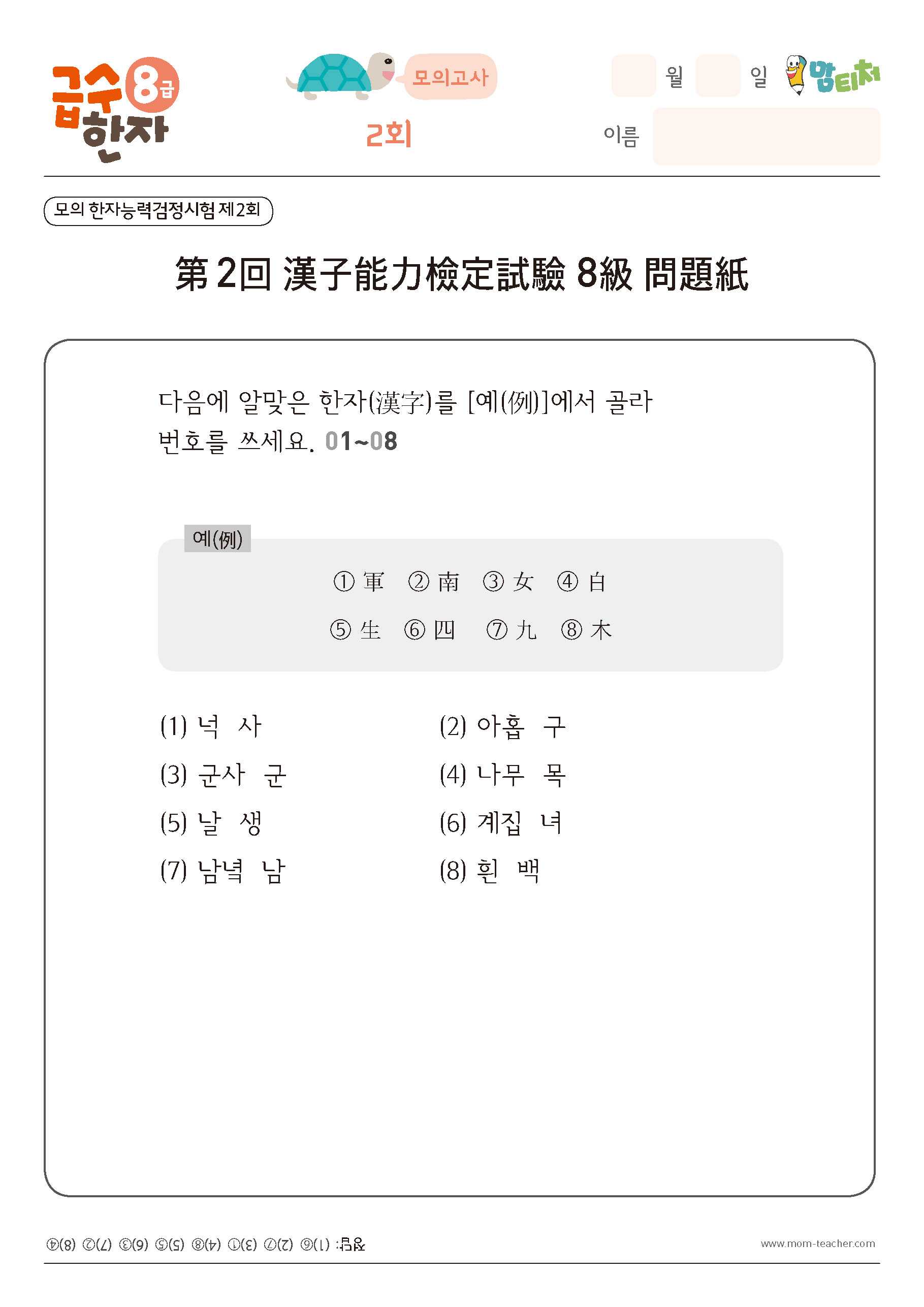 급수 8급 한자

모의고사

2회

월 일

맘티처

이름

모의 한자능력검정시험 제2회

第 2回 漢子能力檢定試驗 8級 問題紙

다음에 알맞은 한자(漢字)를 [예(例)]에서 골라 번호를 쓰세요. 01~08

예(例)

① 軍 ② 南 ③ 女 ④ 白

⑤ 生 ⑥ 四 ⑦ 九 ⑧ 木

(1) 넉 사

(2) 아홉 구

(3) 군사 군

(4) 나무 목

(5) 날 생

(6) 계집 녀

(7) 남녘 남

(8) 흰 백

정답: (1)⑥ (2)⑦ (3)① (4)⑧ (5)⑤ (6)③ (7)② (8)④

www.mom-teacher.com